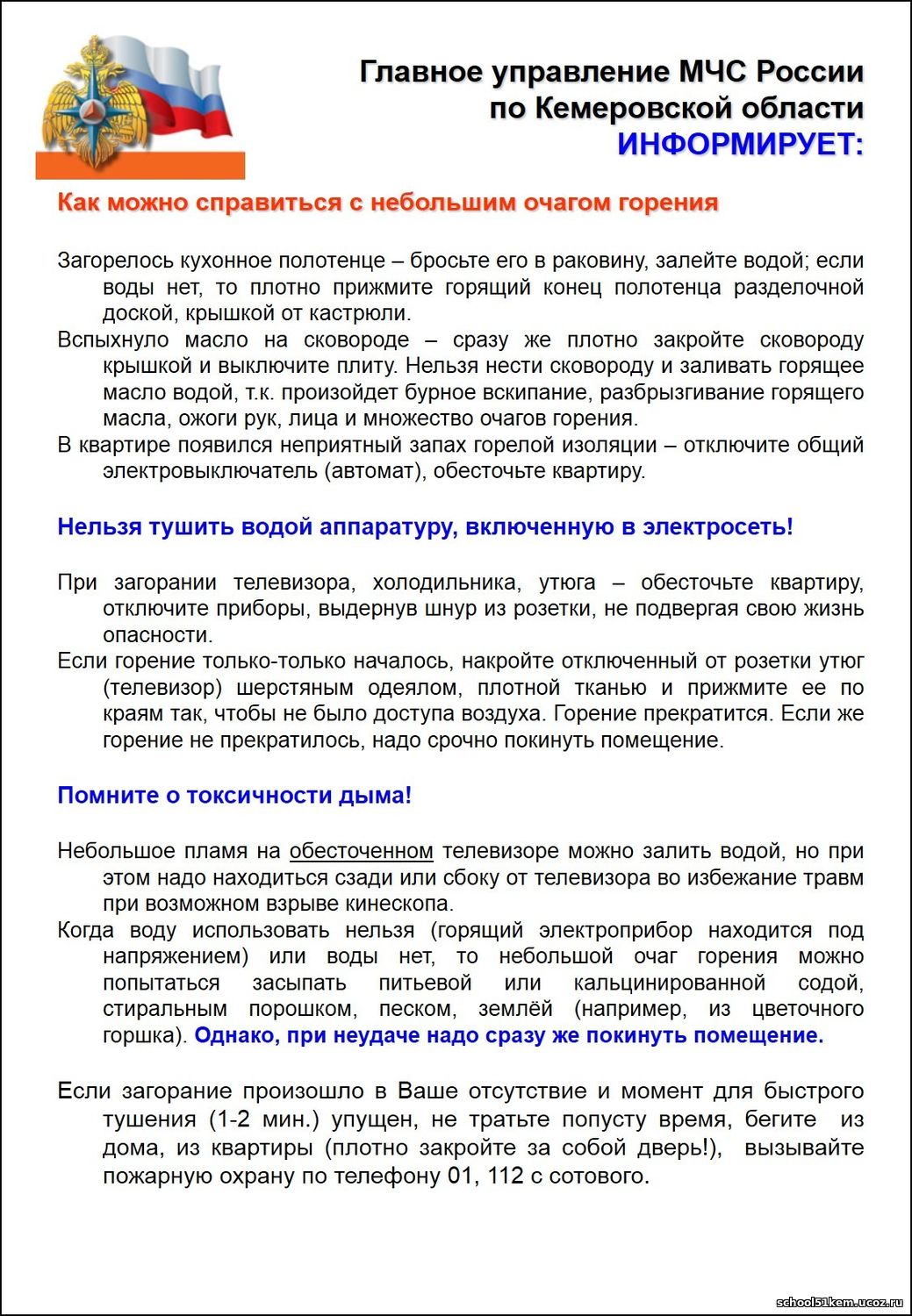 Главное управление МЧС России по Кемеровской области ИНФОРМИРУЕТ:

Как можно справиться с небольшим очагом горения

Загорелось кухонное полотенце – бросьте его в раковину, залейте водой; если воды нет, то плотно прижмите горящий конец полотенца разделочной доской, крышкой от кастрюли.
Вспыхнуло масло на сковороде – сразу же плотно закройте сковороду крышкой и выключите плиту. Нельзя нести сковороду и заливать горящее масло водой, т.к. произойдет бурное вскипание, разбрызгивание горящего масла, ожоги рук, лица и множество очагов горения.
В квартире появился неприятный запах горелой изоляции – отключите общий электровыключатель (автомат), обесточьте квартиру.

Нельзя тушить водой аппаратуру, включенную в электросеть!

При загорании телевизора, холодильника, утюга – обесточьте квартиру, отключите приборы, выдернув шнур из розетки, не подвергая свою жизнь опасности.
Если горение только-только началось, накройте отключенный от розетки утюг (телевизор) шерстяным одеялом, плотной тканью и прижмите ее по краям так, чтобы не было доступа воздуха. Горение прекратится. Если же горение не прекратилось, надо срочно покинуть помещение.

Помните о токсичности дыма!

Небольшое пламя на обесточенном телевизоре можно залить водой, но при этом надо находиться сзади или сбоку от телевизора во избежание травм при возможном взрыве кинескопа.
Когда воду использовать нельзя (горящий электроприбор находится под напряжением) или воды нет, то небольшой очаг горения можно попытаться засыпать питьевой или кальцинированной содой, стиральным порошком, песком, землёй (например, из цветочного горшка). Однако, при неудаче надо сразу же покинуть помещение.

Если загорание произошло в Ваше отсутствие и момент для быстрого тушения (1-2 мин.) упущен, не тратьте попусту время, бегите из дома, из квартиры (плотно закройте за собой дверь!), вызывайте пожарную охрану по телефону 01, 112 с сотового.

school51kem.ucoz.ru